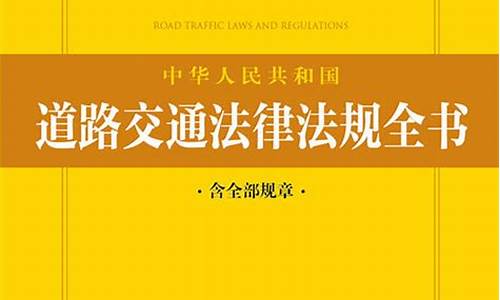 ROAD TRAFFIC LAWS AND REGULATIONS

中华人民共和国

道路交通法律法规全书

· 含全部规章 ·